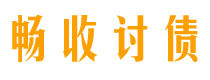 畅收讨债